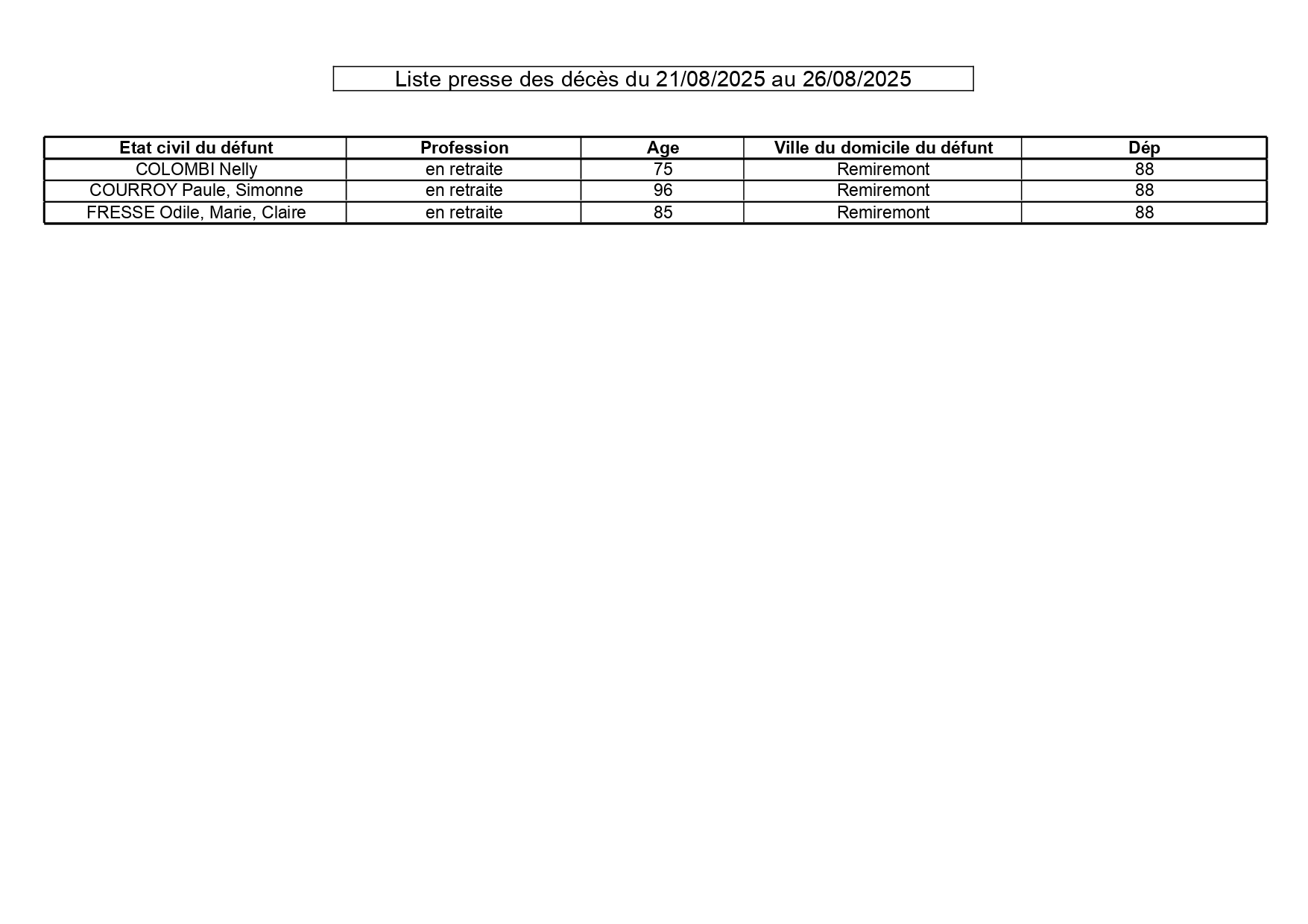 Liste presse des décès du 21/08/2025 au 26/08/2025

| Etat civil du défunt | Profession | Age | Ville du domicile du défunt | Dép |
|---|---|---|---|---|
| COLOMBI Nelly | en retraite | 75 | Remiremont | 88 |
| COURROY Paule, Simonne | en retraite | 96 | Remiremont | 88 |
| FRESSE Odile, Marie, Claire | en retraite | 85 | Remiremont | 88 |